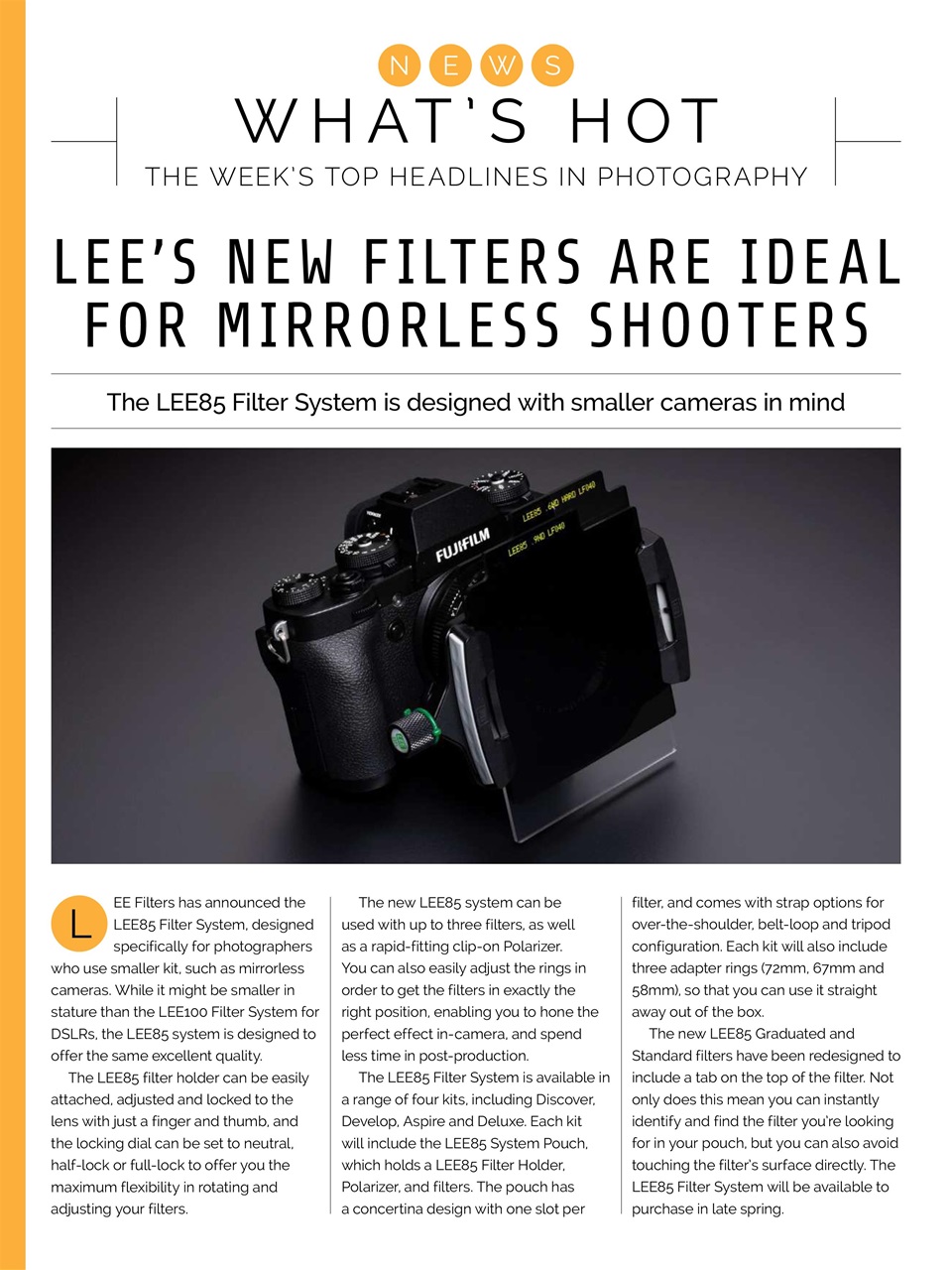 NEWS

WHAT'S HOT

THE WEEK'S TOP HEADLINES IN PHOTOGRAPHY

LEE'S NEW FILTERS ARE IDEAL FOR MIRRORLESS SHOOTERS

The LEE85 Filter System is designed with smaller cameras in mind

FUJIFILM

LEE85 .6ND HARD LF040

LEE85 .9ND LF040

LEE Filters has announced the LEE85 Filter System, designed specifically for photographers who use smaller kit, such as mirrorless cameras. While it might be smaller in stature than the LEE100 Filter System for DSLRs, the LEE85 system is designed to offer the same excellent quality.

The LEE85 filter holder can be easily attached, adjusted and locked to the lens with just a finger and thumb, and the locking dial can be set to neutral, half-lock or full-lock to offer you the maximum flexibility in rotating and adjusting your filters.

The new LEE85 system can be used with up to three filters, as well as a rapid-fitting clip-on Polarizer. You can also easily adjust the rings in order to get the filters in exactly the right position, enabling you to hone the perfect effect in-camera, and spend less time in post-production.

The LEE85 Filter System is available in a range of four kits, including Discover, Develop, Aspire and Deluxe. Each kit will include the LEE85 System Pouch, which holds a LEE85 Filter Holder, Polarizer, and filters. The pouch has a concertina design with one slot per filter, and comes with strap options for over-the-shoulder, belt-loop and tripod configuration. Each kit will also include three adapter rings (72mm, 67mm and 58mm), so that you can use it straight away out of the box.

The new LEE85 Graduated and Standard filters have been redesigned to include a tab on the top of the filter. Not only does this mean you can instantly identify and find the filter you're looking for in your pouch, but you can also avoid touching the filter's surface directly. The LEE85 Filter System will be available to purchase in late spring.